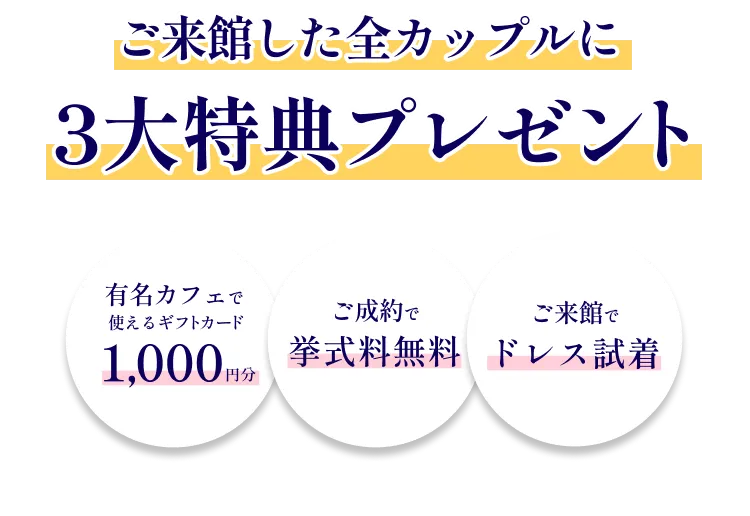 ご来館した全カップルに

3大特典プレゼント

有名カフェで
使えるギフトカード
1,000円分

ご成約で
挙式料無料

ご来館で
ドレス試着